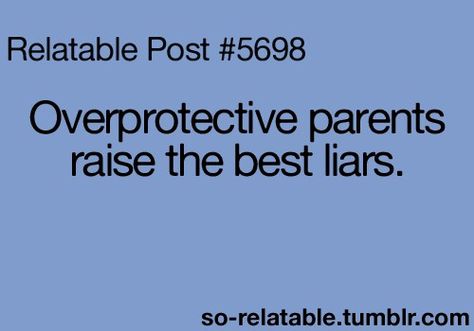 Relatable Post #5698

Overprotective parents raise the best liars.

so-relatable.tumblr.com